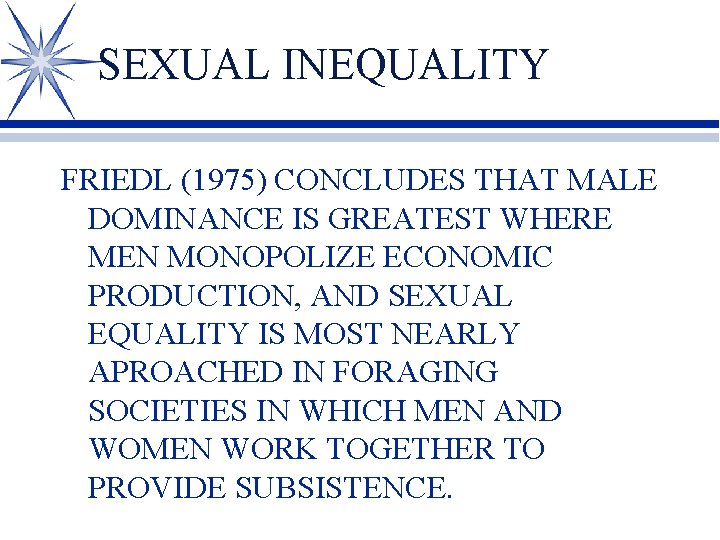 SEXUAL INEQUALITY

FRIEDL (1975) CONCLUDES THAT MALE DOMINANCE IS GREATEST WHERE MEN MONOPOLIZE ECONOMIC PRODUCTION, AND SEXUAL EQUALITY IS MOST NEARLY APROACHED IN FORAGING SOCIETIES IN WHICH MEN AND WOMEN WORK TOGETHER TO PROVIDE SUBSISTENCE.